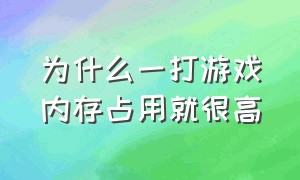 为什么一打游戏
内存占用就很高